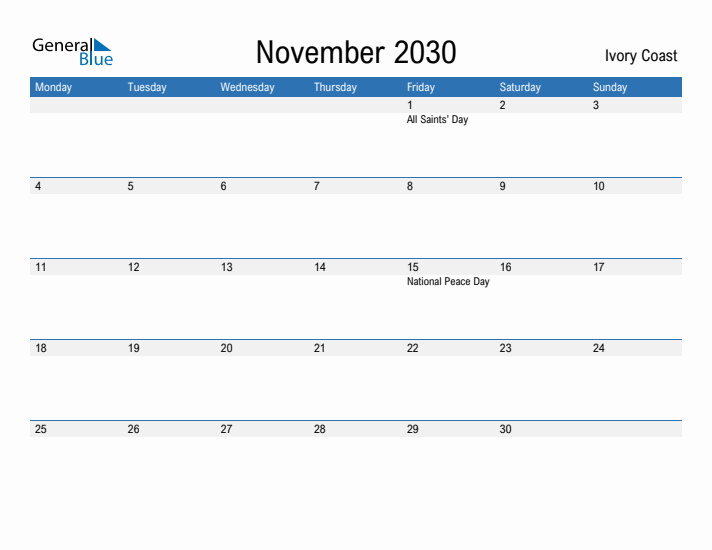 General Blue

November 2030

Ivory Coast

| Monday | Tuesday | Wednesday | Thursday | Friday | Saturday | Sunday |
|---|---|---|---|---|---|---|
| | | | | 1 All Saints' Day | 2 | 3 |
| 4 | 5 | 6 | 7 | 8 | 9 | 10 |
| 11 | 12 | 13 | 14 | 15 National Peace Day | 16 | 17 |
| 18 | 19 | 20 | 21 | 22 | 23 | 24 |
| 25 | 26 | 27 | 28 | 29 | 30 | |